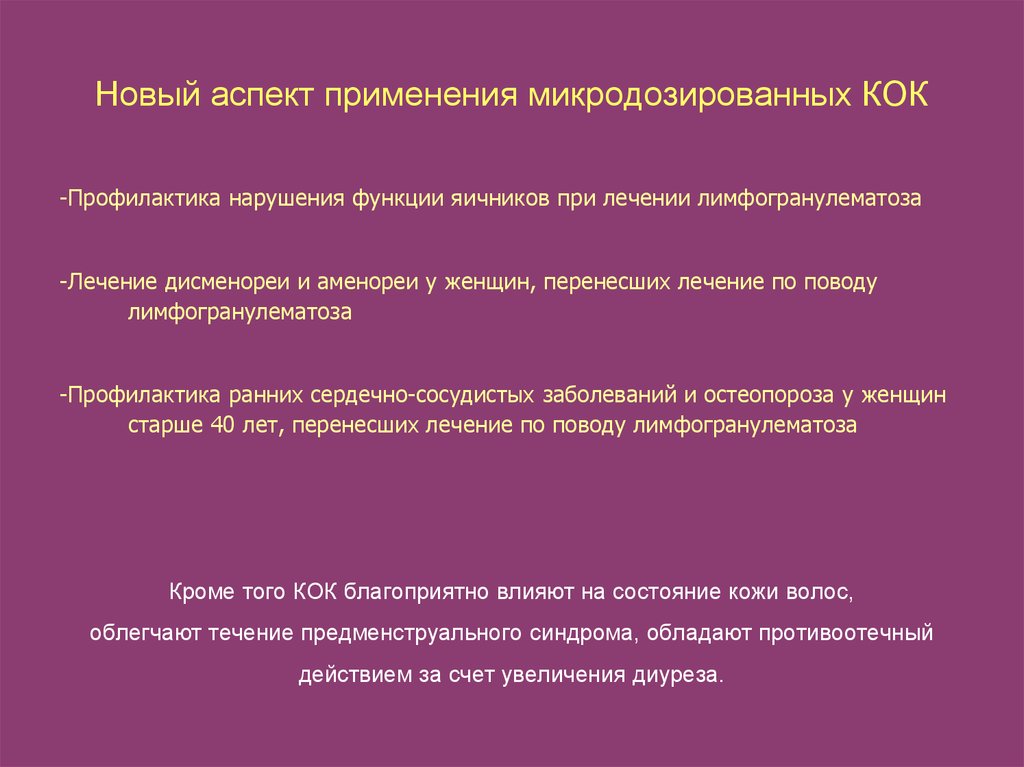 Новый аспект применения микродозированных КОК

-Профилактика нарушения функции яичников при лечении лимфогранулематоза

-Лечение дисменореи и аменореи у женщин, перенесших лечение по поводу лимфогранулематоза

-Профилактика ранних сердечно-сосудистых заболеваний и остеопороза у женщин старше 40 лет, перенесших лечение по поводу лимфогранулематоза

Кроме того КОК благоприятно влияют на состояние кожи волос, облегчают течение предменструального синдрома, обладают противоотечный действием за счет увеличения диуреза.